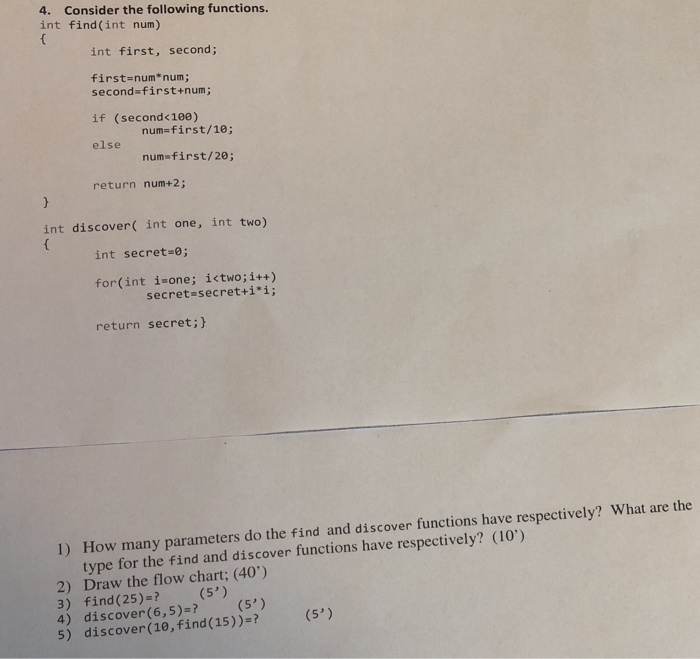 4. Consider the following functions.
int find(int num)
{
int first, second;

first=num*num;
second=first+num;

if (second<100)
num=first/10;
else
num=first/20;

return num+2;
}

int discover( int one, int two)
{
int secret=0;

for(int i=one; i<two;i++)
secret=secret+i*i;

return secret;}

1) How many parameters do the find and discover functions have respectively? What are the type for the find and discover functions have respectively? (10')
2) Draw the flow chart; (40')
3) find(25)=? (5')
4) discover(6,5)=? (5')
5) discover(10,find(15))=? (5')